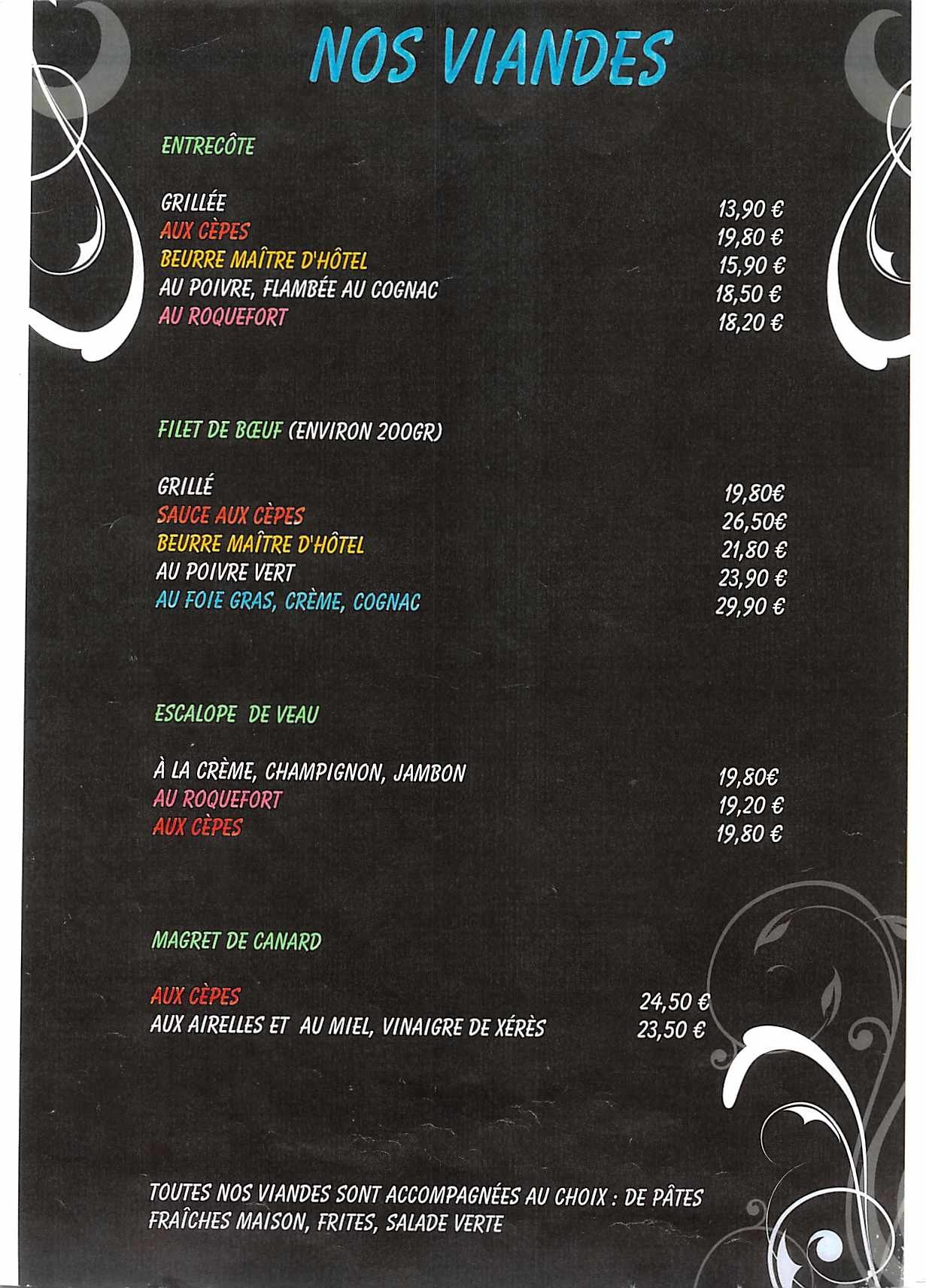 NOS VIANDES

ENTRECÔTE

GRILLÉE 13,90 €
AUX CÈPES 19,80 €
BEURRE MAÎTRE D'HÔTEL 15,90 €
AU POIVRE, FLAMBÉE AU COGNAC 18,50 €
AU ROQUEFORT 18,20 €

FILET DE BŒUF (ENVIRON 200GR)

GRILLÉ 19,80€
SAUCE AUX CÈPES 26,50€
BEURRE MAÎTRE D'HÔTEL 21,80 €
AU POIVRE VERT 23,90 €
AU FOIE GRAS, CRÈME, COGNAC 29,90 €

ESCALOPE DE VEAU

À LA CRÈME, CHAMPIGNON, JAMBON 19,80€
AU ROQUEFORT 19,20 €
AUX CÈPES 19,80 €

MAGRET DE CANARD

AUX CÈPES 24,50 €
AUX AIRELLES ET AU MIEL, VINAIGRE DE XÉRÈS 23,50 €

TOUTES NOS VIANDES SONT ACCOMPAGNÉES AU CHOIX : DE PÂTES FRAÎCHES MAISON, FRITES, SALADE VERTE